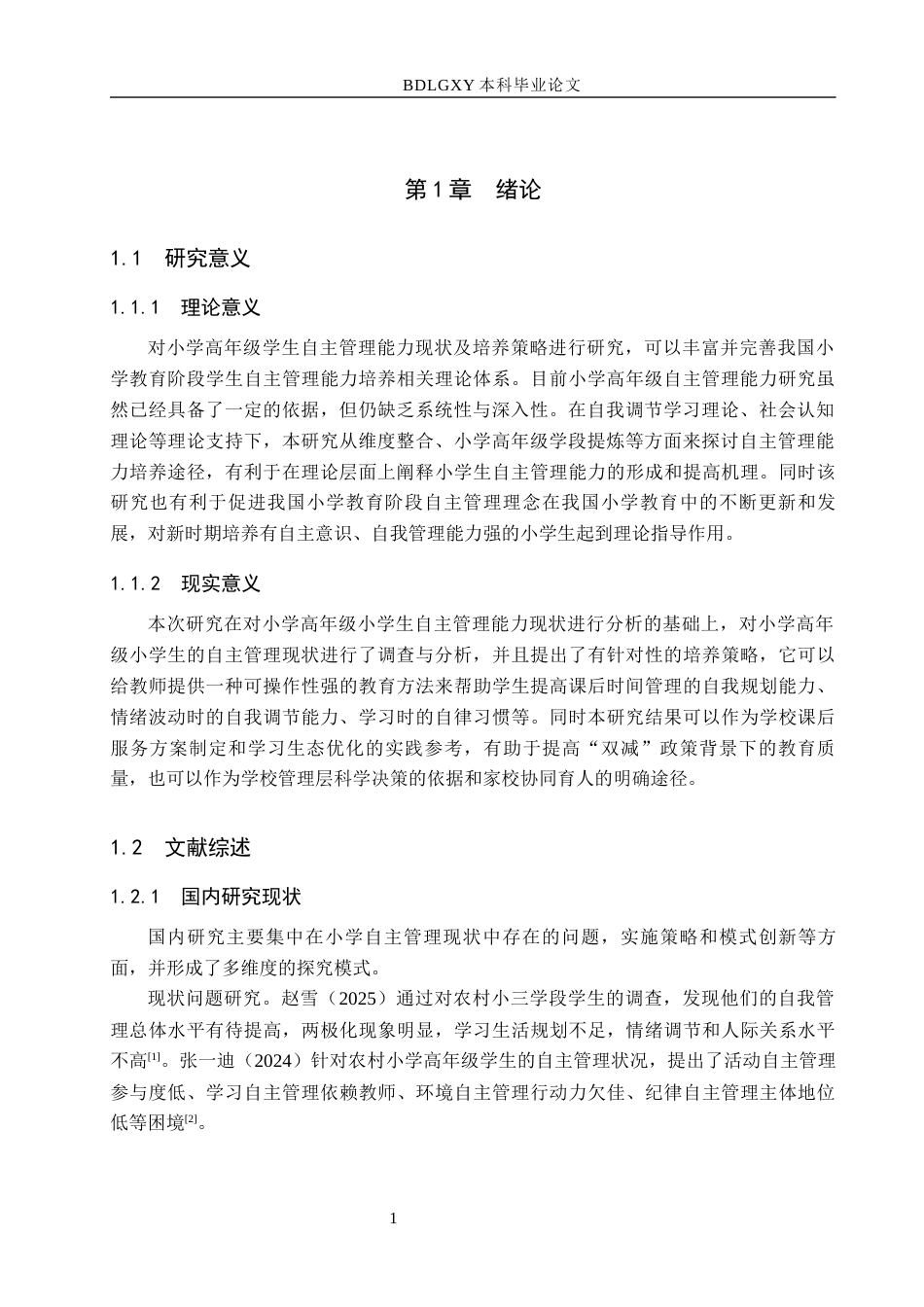 BDLGXY本科毕业论文

第1章 绪论

1.1 研究意义

1.1.1 理论意义

对小学高年级学生自主管理能力现状及培养策略进行研究，可以丰富并完善我国小学教育阶段学生自主管理能力培养相关理论体系。目前小学高年级自主管理能力研究虽然已经具备了一定的依据，但仍缺乏系统性与深入性。在自我调节学习理论、社会认知理论等理论支持下，本研究从维度整合、小学高年级学段提炼等方面来探讨自主管理能力培养途径，有利于在理论层面上阐释小学生自主管理能力的形成和提高机理。同时该研究也有利于促进我国小学教育阶段自主管理理念在我国小学教育中的不断更新和发展，对新时期培养有自主意识、自我管理能力强的小学生起到理论指导作用。

1.1.2 现实意义

本次研究在对小学高年级小学生自主管理能力现状进行分析的基础上，对小学高年级小学生的自主管理现状进行了调查与分析，并且提出了有针对性的培养策略，它可以给教师提供一种可操作性强的教育方法来帮助学生提高课后时间管理的自我规划能力、情绪波动时的自我调节能力、学习时的自律习惯等。同时本研究结果可以作为学校课后服务方案制定和学习生态优化的实践参考，有助于提高“双减”政策背景下的教育质量，也可以作为学校管理层科学决策的依据和家校协同育人的明确途径。

1.2 文献综述

1.2.1 国内研究现状

国内研究主要集中在小学自主管理现状中存在的问题，实施策略和模式创新等方面，并形成了多维度的探究模式。

现状问题研究。赵雪（2025）通过对农村小三学段学生的调查，发现他们的自我管理总体水平有待提高，两极化现象明显，学习生活规划不足，情绪调节和人际关系水平不高$^{[1]}$。张一迪（2024）针对农村小学高年级学生的自主管理状况，提出了活动自主管理参与度低、学习自主管理依赖教师、环境自主管理行动力欠佳、纪律自主管理主体地位低等困境$^{[2]}$。

1